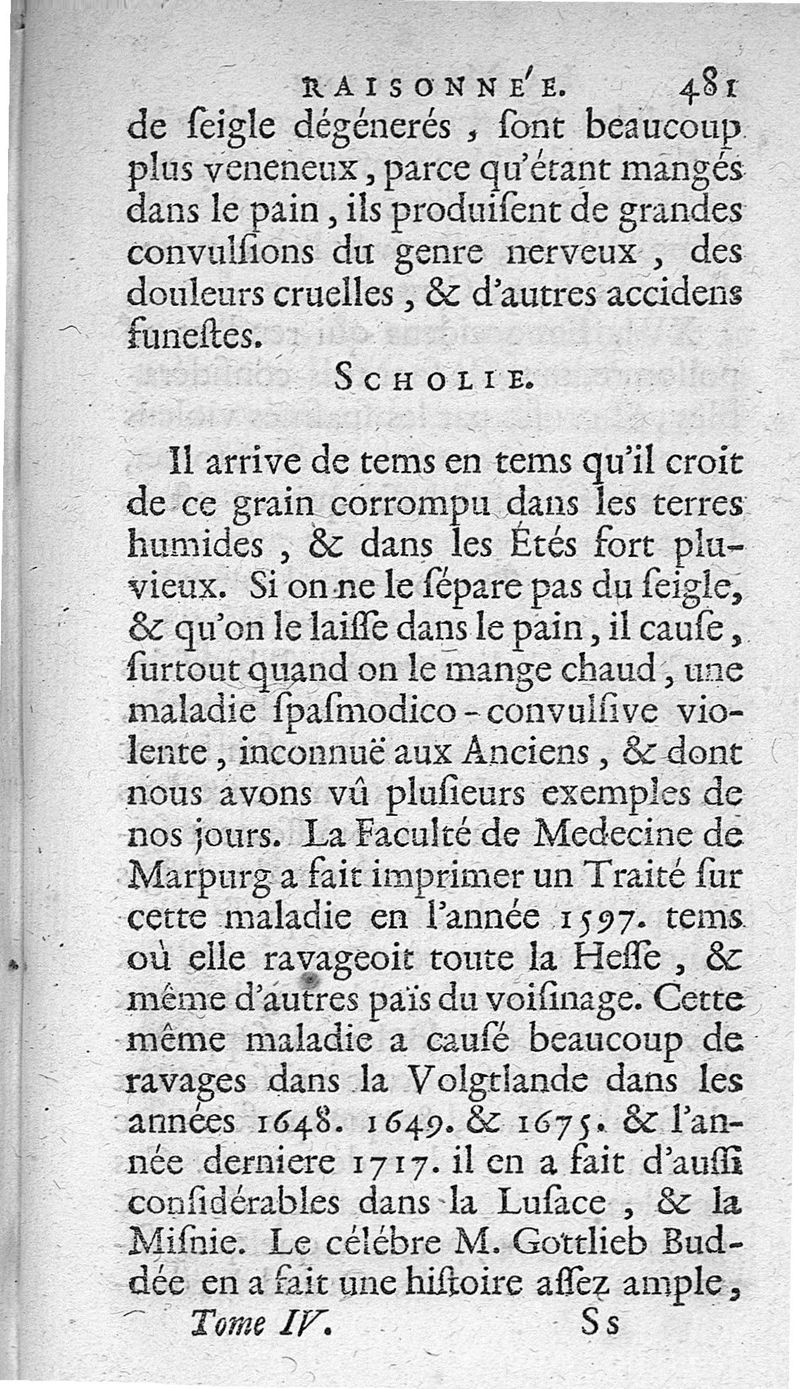 RAISONNE'E. 481

de ſeigle dégénerés, ſont beaucoup plus veneneux, parce qu'étant mangés dans le pain, ils produiſent de grandes convulſions du genre nerveux, des douleurs cruelles, & d'autres accidens funeſtes.

SCHOLIE.

Il arrive de tems en tems qu'il croit de ce grain corrompu dans les terres humides, & dans les Étés fort pluvieux. Si on ne le ſépare pas du ſeigle, & qu'on le laiſſe dans le pain, il cauſe, ſurtout quand on le mange chaud, une maladie ſpaſmodico-convulſive violente, inconnuë aux Anciens, & dont nous avons vû pluſieurs exemples de nos jours. La Faculté de Medecine de Marpurg a fait imprimer un Traité ſur cette maladie en l'année 1597. tems où elle ravageoit toute la Heſſe, & même d'autres païs du voiſinage. Cette même maladie a cauſé beaucoup de ravages dans la Volgtlande dans les années 1648. 1649. & 1675. & l'année derniere 1717. il en a fait d'auſſi conſidérables dans la Luſace, & la Miſnie. Le célébre M. Gottlieb Buddée en a fait une hiſtoire aſſez ample,

Tome IV. Ss